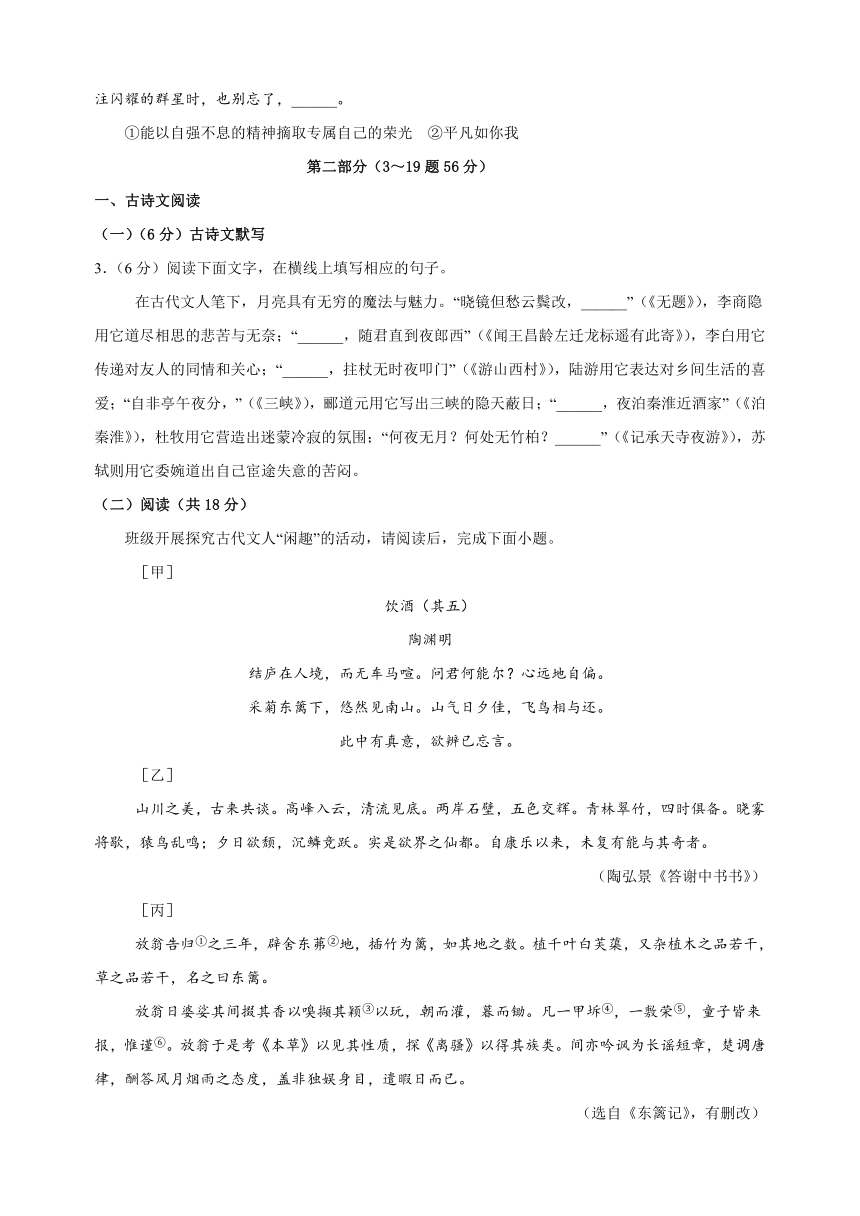 注闪耀的群星时，也别忘了，______。

①能以自强不息的精神摘取专属自己的荣光　②平凡如你我

第二部分（3～19题56分）

一、古诗文阅读

（一）（6分）古诗文默写

3．（6分）阅读下面文字，在横线上填写相应的句子。

在古代文人笔下，月亮具有无穷的魔法与魅力。“晓镜但愁云鬓改，______”（《无题》），李商隐用它道尽相思的悲苦与无奈；“______，随君直到夜郎西”（《闻王昌龄左迁龙标遥有此寄》），李白用它传递对友人的同情和关心；“______，拄杖无时夜叩门”（《游山西村》），陆游用它表达对乡间生活的喜爱；“自非亭午夜分，”（《三峡》），郦道元用它写出三峡的隐天蔽日；“______，夜泊秦淮近酒家”（《泊秦淮》），杜牧用它营造出迷蒙冷寂的氛围；“何夜无月？何处无竹柏？______”（《记承天寺夜游》），苏轼则用它委婉道出自己宦途失意的苦闷。

（二）阅读（共18分）

班级开展探究古代文人“闲趣”的活动，请阅读后，完成下面小题。

［甲］

饮酒（其五）

陶渊明

结庐在人境，而无车马喧。问君何能尔？心远地自偏。

采菊东篱下，悠然见南山。山气日夕佳，飞鸟相与还。

此中有真意，欲辨已忘言。

［乙］

山川之美，古来共谈。高峰入云，清流见底。两岸石壁，五色交辉。青林翠竹，四时俱备。晓雾将歇，猿鸟乱鸣；夕日欲颓，沉鳞竞跃。实是欲界之仙都。自康乐以来，未复有能与其奇者。

（陶弘景《答谢中书书》）

［丙］

放翁告归①之三年，辟舍东茀②地，插竹为篱，如其地之数。植千叶白芙蕖，又杂植木之品若干，草之品若干，名之曰东篱。

放翁日婆娑其间掇其香以嗅撷其颖③以玩，朝而灌，暮而锄。凡一甲坼④，一敷荣⑤，童子皆来报，惟谨⑥。放翁于是考《本草》以见其性质，探《离骚》以得其族类。间亦吟讽为长谣短章，楚调唐律，酬答风月烟雨之态度，盖非独娱身目，遣暇日而已。

（选自《东篱记》，有删改）